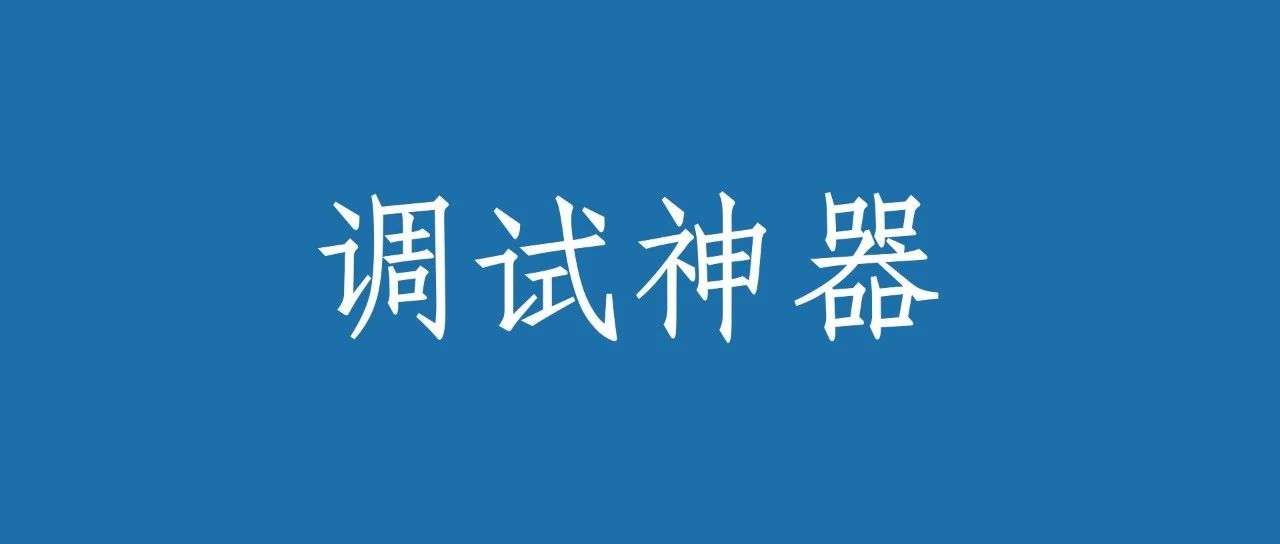 调试神器